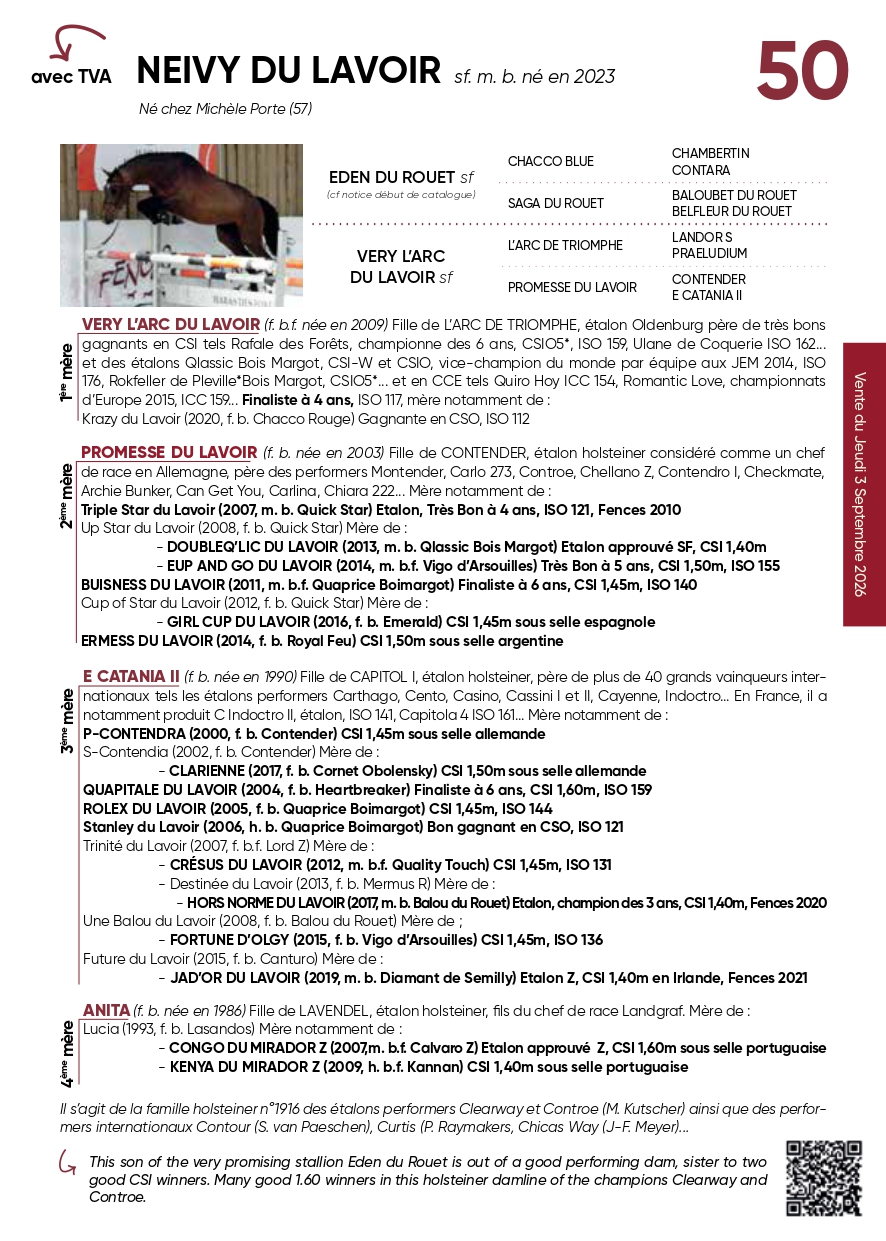 avec TVA

NEIVY DU LAVOIR sf. m. b. né en 2023

50

Né chez Michèle Porte (57)

EDEN DU ROUET sf
(cf notice début de catalogue)

CHACCO BLUE
CHAMBERTIN
CONTARA

SAGA DU ROUET
BALOUBET DU ROUET
BELFLEUR DU ROUET

VERY L'ARC DU LAVOIR sf

L'ARC DE TRIOMPHE
LANDOR S
PRAELUDIUM

PROMESSE DU LAVOIR
CONTENDER
E CATANIA II

1ère mère

VERY L'ARC DU LAVOIR (f. b.f. née en 2009) Fille de L'ARC DE TRIOMPHE, étalon Oldenburg père de très bons gagnants en CSI tels Rafale des Forêts, championne des 6 ans, CSIO5*, ISO 159, Ulane de Coquerie ISO 162... et des étalons Qlassic Bois Margot, CSI-W et CSIO, vice-champion du monde par équipe aux JEM 2014, ISO 176, Rokfeller de Pleville*Bois Margot, CSIO5*... et en CCE tels Quiro Hoy ICC 154, Romantic Love, championnats d'Europe 2015, ICC 159... Finaliste à 4 ans, ISO 117, mère notamment de :
Krazy du Lavoir (2020, f. b. Chacco Rouge) Gagnante en CSO, ISO 112

2ème mère

PROMESSE DU LAVOIR (f. b. née en 2003) Fille de CONTENDER, étalon holsteiner considéré comme un chef de race en Allemagne, père des performers Montender, Carlo 273, Controe, Chellano Z, Contendro I, Checkmate, Archie Bunker, Can Get You, Carlina, Chiara 222... Mère notamment de :
Triple Star du Lavoir (2007, m. b. Quick Star) Etalon, Très Bon à 4 ans, ISO 121, Fences 2010
Up Star du Lavoir (2008, f. b. Quick Star) Mère de :
- DOUBLEQ'LIC DU LAVOIR (2013, m. b. Qlassic Bois Margot) Etalon approuvé SF, CSI 1,40m
- EUP AND GO DU LAVOIR (2014, m. b.f. Vigo d'Arsouilles) Très Bon à 5 ans, CSI 1,50m, ISO 155
BUISNESS DU LAVOIR (2011, m. b.f. Quaprice Boimargot) Finaliste à 6 ans, CSI 1,45m, ISO 140
Cup of Star du Lavoir (2012, f. b. Quick Star) Mère de :
- GIRL CUP DU LAVOIR (2016, f. b. Emerald) CSI 1,45m sous selle espagnole
ERMESS DU LAVOIR (2014, f. b. Royal Feu) CSI 1,50m sous selle argentine

3ème mère

E CATANIA II (f. b. née en 1990) Fille de CAPITOL I, étalon holsteiner, père de plus de 40 grands vainqueurs internationaux tels les étalons performers Carthago, Cento, Casino, Cassini I et II, Cayenne, Indoctro... En France, il a notamment produit C Indoctro II, étalon, ISO 141, Capitola 4 ISO 161... Mère notamment de :
P-CONTENDRA (2000, f. b. Contender) CSI 1,45m sous selle allemande
S-Contendia (2002, f. b. Contender) Mère de :
- CLARIENNE (2017, f. b. Cornet Obolensky) CSI 1,50m sous selle allemande
QUAPITALE DU LAVOIR (2004, f. b. Heartbreaker) Finaliste à 6 ans, CSI 1,60m, ISO 159
ROLEX DU LAVOIR (2005, f. b. Quaprice Boimargot) CSI 1,45m, ISO 144
Stanley du Lavoir (2006, h. b. Quaprice Boimargot) Bon gagnant en CSO, ISO 121
Trinité du Lavoir (2007, f. b.f. Lord Z) Mère de :
- CRÉSUS DU LAVOIR (2012, m. b.f. Quality Touch) CSI 1,45m, ISO 131
- Destinée du Lavoir (2013, f. b. Mermus R) Mère de :
- HORS NORME DU LAVOIR (2017, m. b. Balou du Rouet) Etalon, champion des 3 ans, CSI 1,40m, Fences 2020
Une Balou du Lavoir (2008, f. b. Balou du Rouet) Mère de ;
- FORTUNE D'OLGY (2015, f. b. Vigo d'Arsouilles) CSI 1,45m, ISO 136
Future du Lavoir (2015, f. b. Canturo) Mère de :
- JAD'OR DU LAVOIR (2019, m. b. Diamant de Semilly) Etalon Z, CSI 1,40m en Irlande, Fences 2021

4ème mère

ANITA (f. b. née en 1986) Fille de LAVENDEL, étalon holsteiner, fils du chef de race Landgraf. Mère de :
Lucia (1993, f. b. Lasandos) Mère notamment de :
- CONGO DU MIRADOR Z (2007,m. b.f. Calvaro Z) Etalon approuvé Z, CSI 1,60m sous selle portuguaise
- KENYA DU MIRADOR Z (2009, h. b.f. Kannan) CSI 1,40m sous selle portuguaise

Il s'agit de la famille holsteiner n°1916 des étalons performers Clearway et Controe (M. Kutscher) ainsi que des performers internationaux Contour (S. van Paeschen), Curtis (P. Raymakers, Chicas Way (J-F. Meyer)...

This son of the very promising stallion Eden du Rouet is out of a good performing dam, sister to two good CSI winners. Many good 1.60 winners in this holsteiner damline of the champions Clearway and Controe.

Vente du Jeudi 3 Septembre 2026